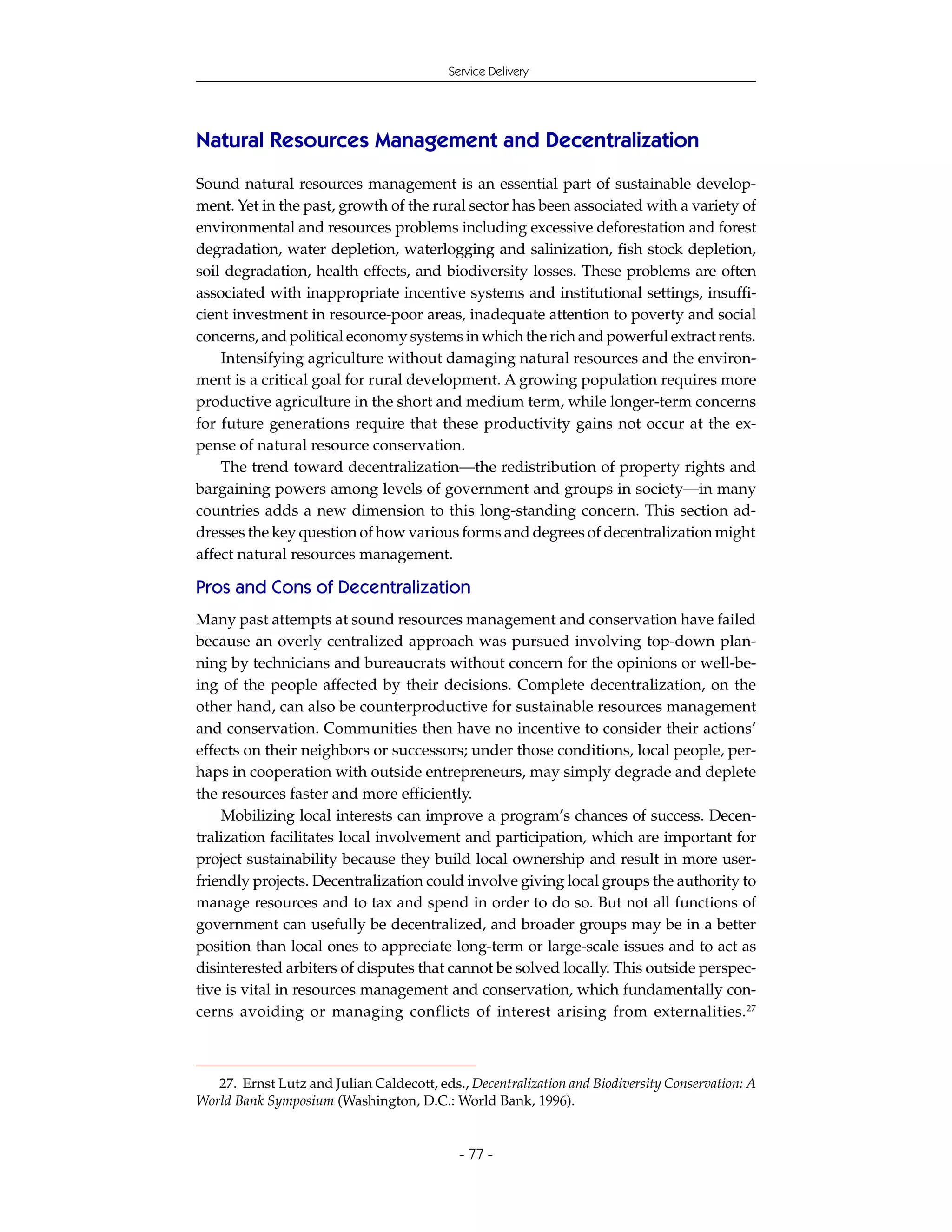 Service Delivery

Natural Resources Management and Decentralization

Sound natural resources management is an essential part of sustainable development. Yet in the past, growth of the rural sector has been associated with a variety of environmental and resources problems including excessive deforestation and forest degradation, water depletion, waterlogging and salinization, fish stock depletion, soil degradation, health effects, and biodiversity losses. These problems are often associated with inappropriate incentive systems and institutional settings, insufficient investment in resource-poor areas, inadequate attention to poverty and social concerns, and political economy systems in which the rich and powerful extract rents.

Intensifying agriculture without damaging natural resources and the environment is a critical goal for rural development. A growing population requires more productive agriculture in the short and medium term, while longer-term concerns for future generations require that these productivity gains not occur at the expense of natural resource conservation.

The trend toward decentralization—the redistribution of property rights and bargaining powers among levels of government and groups in society—in many countries adds a new dimension to this long-standing concern. This section addresses the key question of how various forms and degrees of decentralization might affect natural resources management.

Pros and Cons of Decentralization

Many past attempts at sound resources management and conservation have failed because an overly centralized approach was pursued involving top-down planning by technicians and bureaucrats without concern for the opinions or well-being of the people affected by their decisions. Complete decentralization, on the other hand, can also be counterproductive for sustainable resources management and conservation. Communities then have no incentive to consider their actions' effects on their neighbors or successors; under those conditions, local people, perhaps in cooperation with outside entrepreneurs, may simply degrade and deplete the resources faster and more efficiently.

Mobilizing local interests can improve a program's chances of success. Decentralization facilitates local involvement and participation, which are important for project sustainability because they build local ownership and result in more user-friendly projects. Decentralization could involve giving local groups the authority to manage resources and to tax and spend in order to do so. But not all functions of government can usefully be decentralized, and broader groups may be in a better position than local ones to appreciate long-term or large-scale issues and to act as disinterested arbiters of disputes that cannot be solved locally. This outside perspective is vital in resources management and conservation, which fundamentally concerns avoiding or managing conflicts of interest arising from externalities.$^{27}$

27. Ernst Lutz and Julian Caldecott, eds., Decentralization and Biodiversity Conservation: A World Bank Symposium (Washington, D.C.: World Bank, 1996).

- 77 -